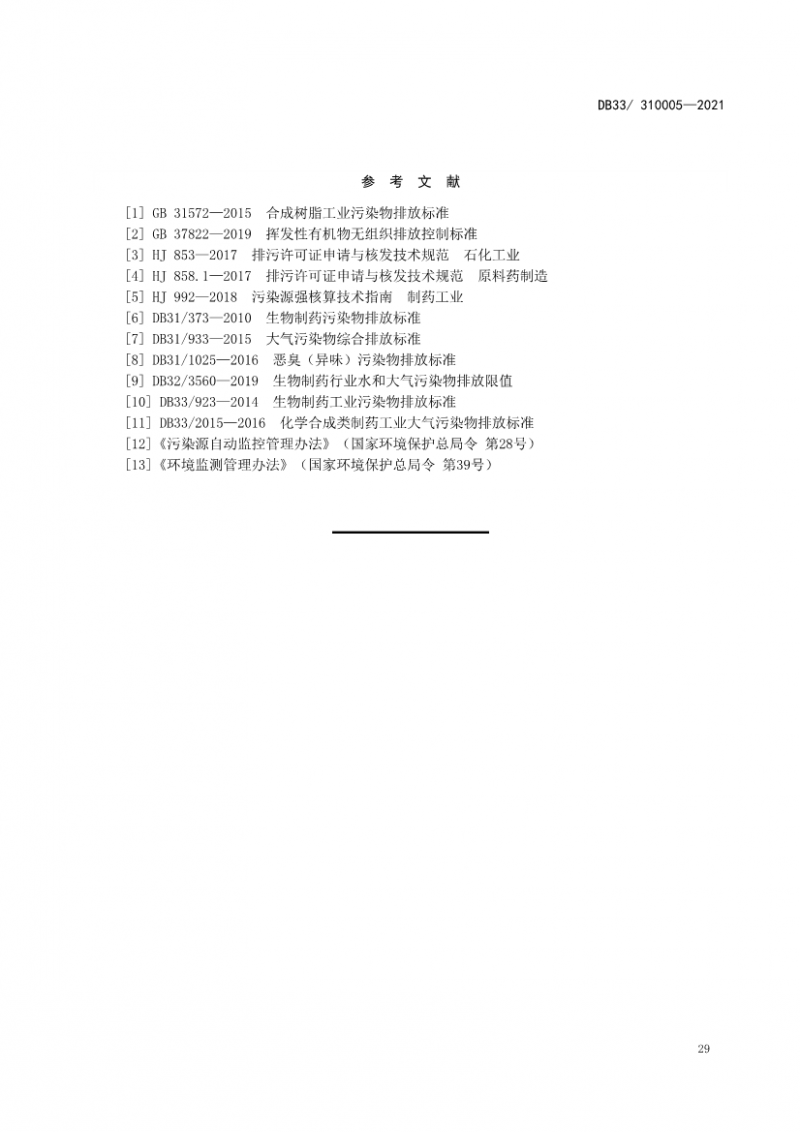 DB33/ 310005—2021

参 考 文 献

[1] GB 31572—2015 合成树脂工业污染物排放标准
[2] GB 37822—2019 挥发性有机物无组织排放控制标准
[3] HJ 853—2017 排污许可证申请与核发技术规范 石化工业
[4] HJ 858.1—2017 排污许可证申请与核发技术规范 原料药制造
[5] HJ 992—2018 污染源强核算技术指南 制药工业
[6] DB31/373—2010 生物制药污染物排放标准
[7] DB31/933—2015 大气污染物综合排放标准
[8] DB31/1025—2016 恶臭（异味）污染物排放标准
[9] DB32/3560—2019 生物制药行业水和大气污染物排放限值
[10] DB33/923—2014 生物制药工业污染物排放标准
[11] DB33/2015—2016 化学合成类制药工业大气污染物排放标准
[12]《污染源自动监控管理办法》（国家环境保护总局令 第28号）
[13]《环境监测管理办法》（国家环境保护总局令 第39号）

29